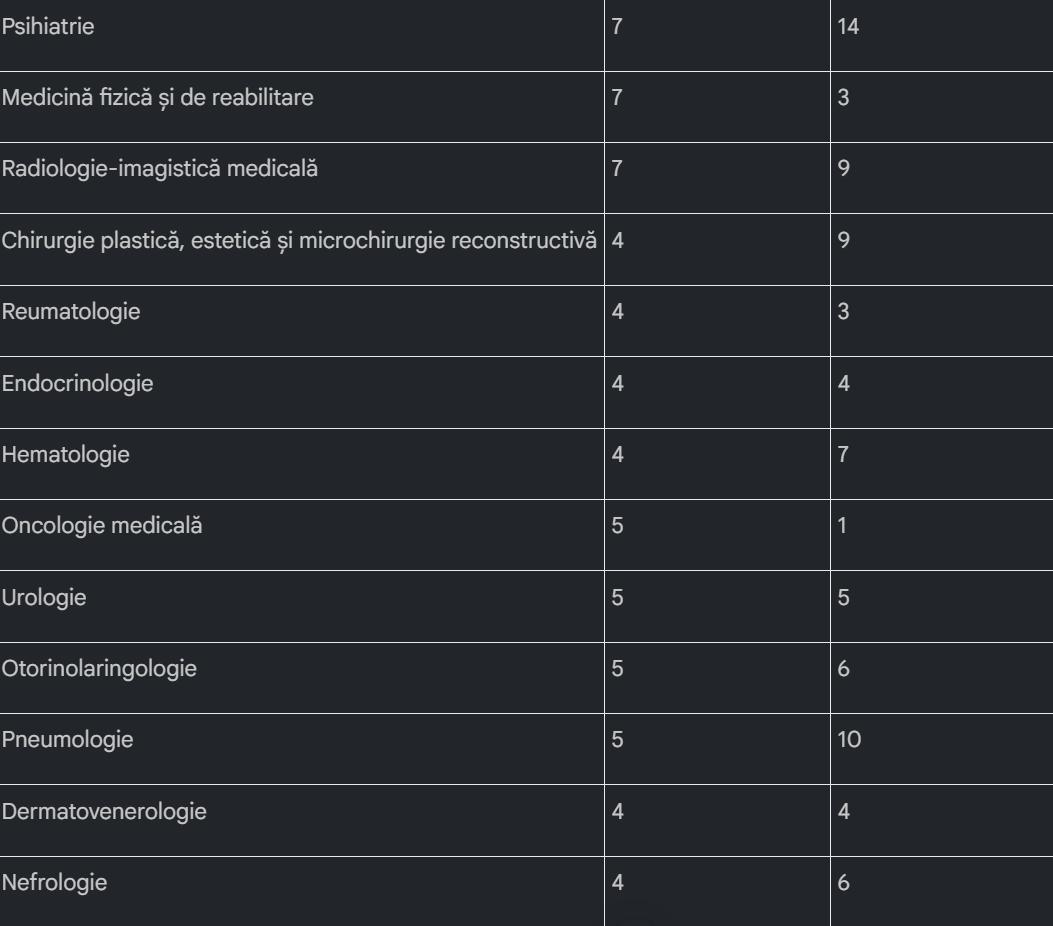 | | | |
|---|---|---|
| Psihiatrie | 7 | 14 |
| Medicină fizică și de reabilitare | 7 | 3 |
| Radiologie-imagistică medicală | 7 | 9 |
| Chirurgie plastică, estetică și microchirurgie reconstructivă | 4 | 9 |
| Reumatologie | 4 | 3 |
| Endocrinologie | 4 | 4 |
| Hematologie | 4 | 7 |
| Oncologie medicală | 5 | 1 |
| Urologie | 5 | 5 |
| Otorinolaringologie | 5 | 6 |
| Pneumologie | 5 | 10 |
| Dermatovenerologie | 4 | 4 |
| Nefrologie | 4 | 6 |